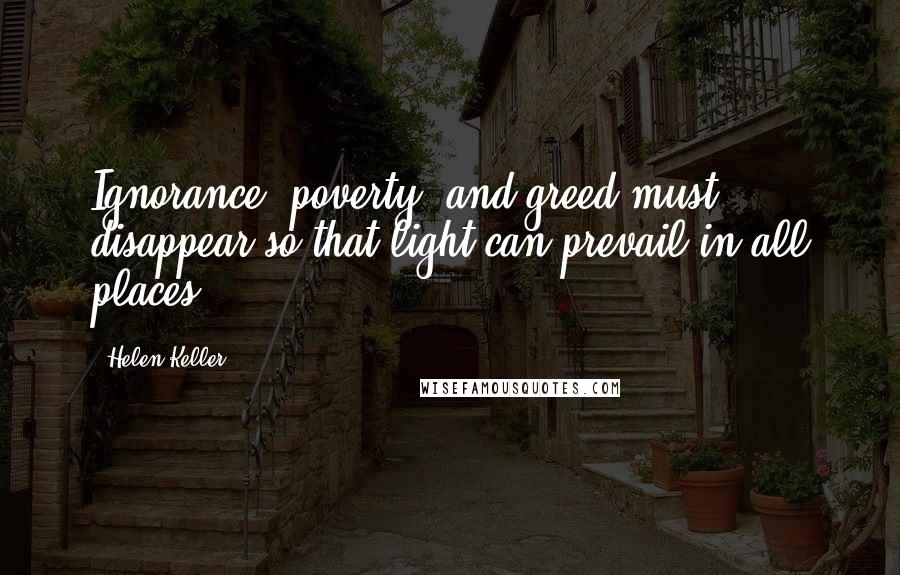 Ignorance, poverty, and greed must disappear so that light can prevail in all places.

Helen Keller

WISEFAMOUSQUOTES.COM